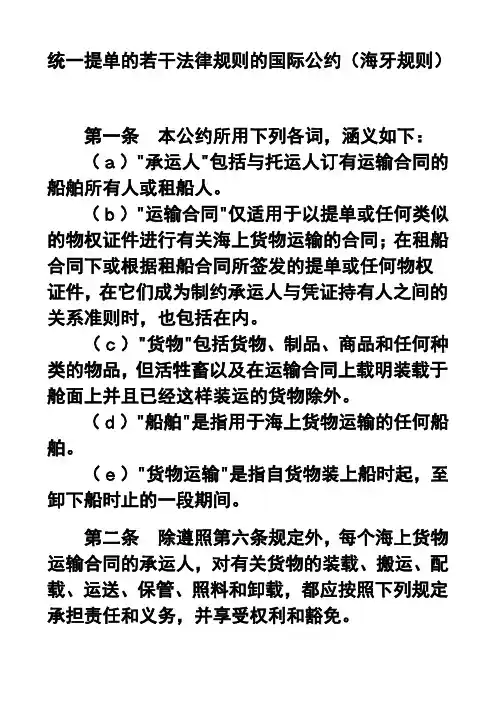 统一提单的若干法律规则的国际公约（海牙规则）

第一条　本公约所用下列各词，涵义如下：

（a）"承运人"包括与托运人订有运输合同的船舶所有人或租船人。

（b）"运输合同"仅适用于以提单或任何类似的物权证件进行有关海上货物运输的合同；在租船合同下或根据租船合同所签发的提单或任何物权证件，在它们成为制约承运人与凭证持有人之间的关系准则时，也包括在内。

（c）"货物"包括货物、制品、商品和任何种类的物品，但活牲畜以及在运输合同上载明装载于舱面上并且已经这样装运的货物除外。

（d）"船舶"是指用于海上货物运输的任何船舶。

（e）"货物运输"是指自货物装上船时起，至卸下船时止的一段期间。

第二条　除遵照第六条规定外，每个海上货物运输合同的承运人，对有关货物的装载、搬运、配载、运送、保管、照料和卸载，都应按照下列规定承担责任和义务，并享受权利和豁免。